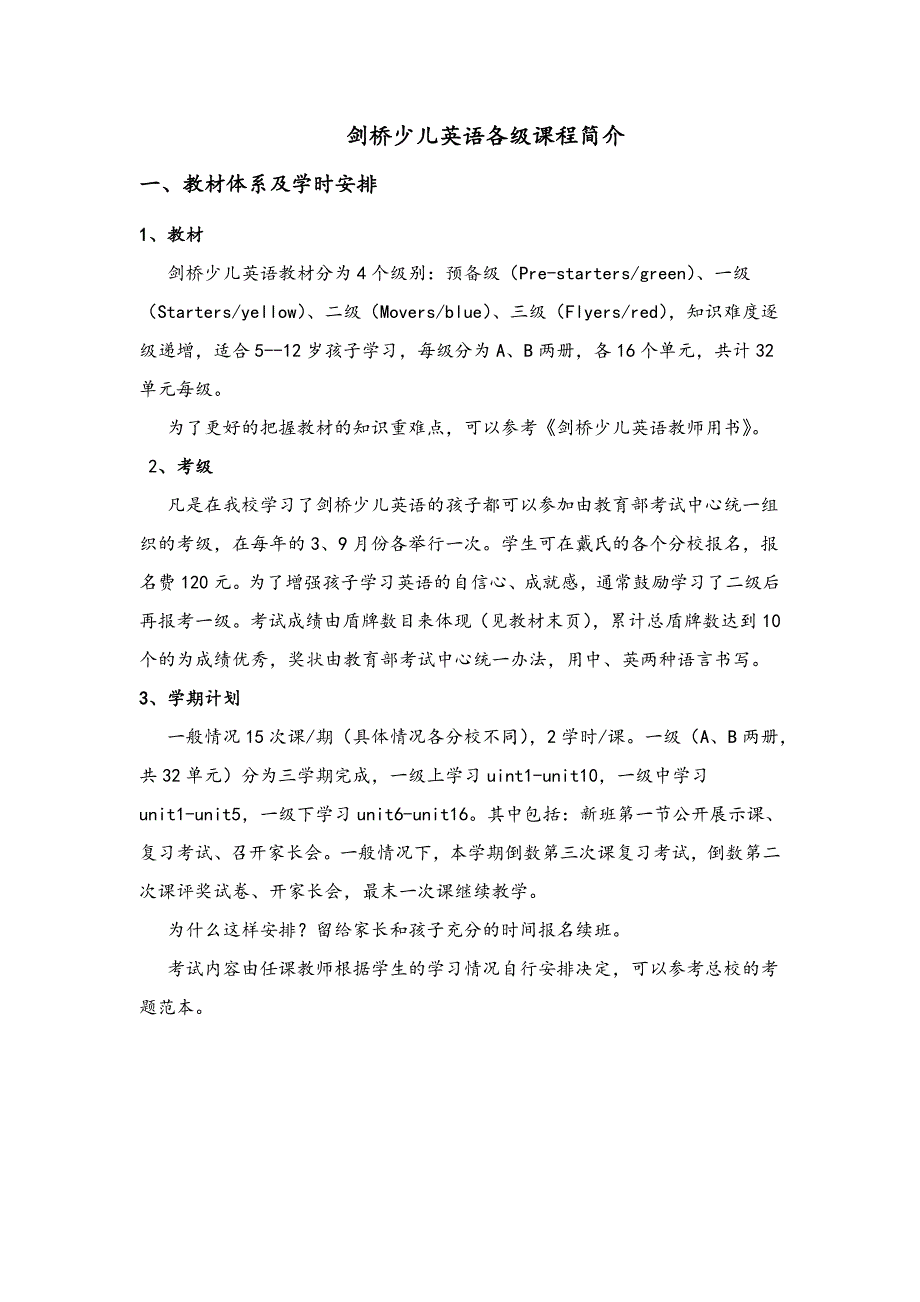 剑桥少儿英语各级课程简介

一、教材体系及学时安排

1、教材

剑桥少儿英语教材分为4个级别：预备级（Pre-starters/green）、一级（Starters/yellow）、二级（Movers/blue）、三级（Flyers/red），知识难度逐级递增，适合5--12岁孩子学习，每级分为A、B两册，各16个单元，共计32单元每级。

为了更好的把握教材的知识重难点，可以参考《剑桥少儿英语教师用书》。

2、考级

凡是在我校学习了剑桥少儿英语的孩子都可以参加由教育部考试中心统一组织的考级，在每年的3、9月份各举行一次。学生可在戴氏的各个分校报名，报名费120元。为了增强孩子学习英语的自信心、成就感，通常鼓励学习了二级后再报考一级。考试成绩由盾牌数目来体现（见教材末页），累计总盾牌数达到10个的为成绩优秀，奖状由教育部考试中心统一办法，用中、英两种语言书写。

3、学期计划

一般情况15次课/期（具体情况各分校不同），2学时/课。一级（A、B两册，共32单元）分为三学期完成，一级上学习uint1-unit10，一级中学习unit1-unit5，一级下学习unit6-unit16。其中包括：新班第一节公开展示课、复习考试、召开家长会。一般情况下，本学期倒数第三次课复习考试，倒数第二次课评奖试卷、开家长会，最末一次课继续教学。

为什么这样安排？留给家长和孩子充分的时间报名续班。

考试内容由任课教师根据学生的学习情况自行安排决定，可以参考总校的考题范本。